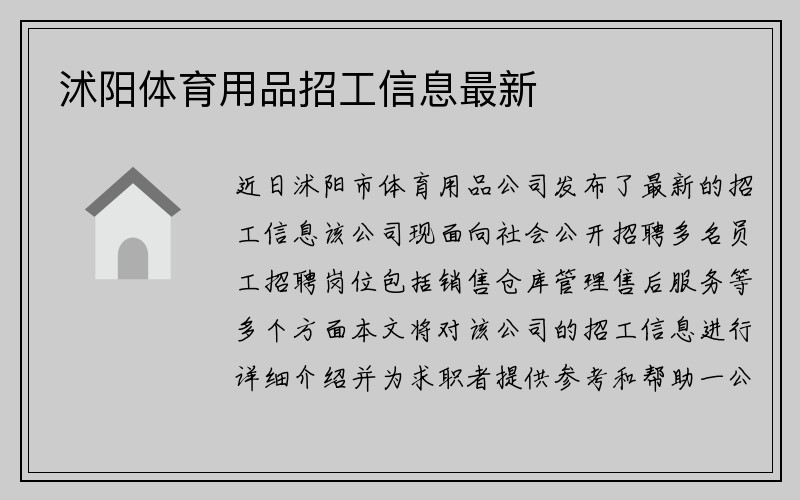 沭阳体育用品招工信息最新

近日沭阳市体育用品公司发布了最新的招工信息该公司现面向社会公开招聘多名员工招聘岗位包括销售仓库管理售后服务等多个方面本文将对该公司的招工信息进行详细介绍并为求职者提供参考和帮助一公